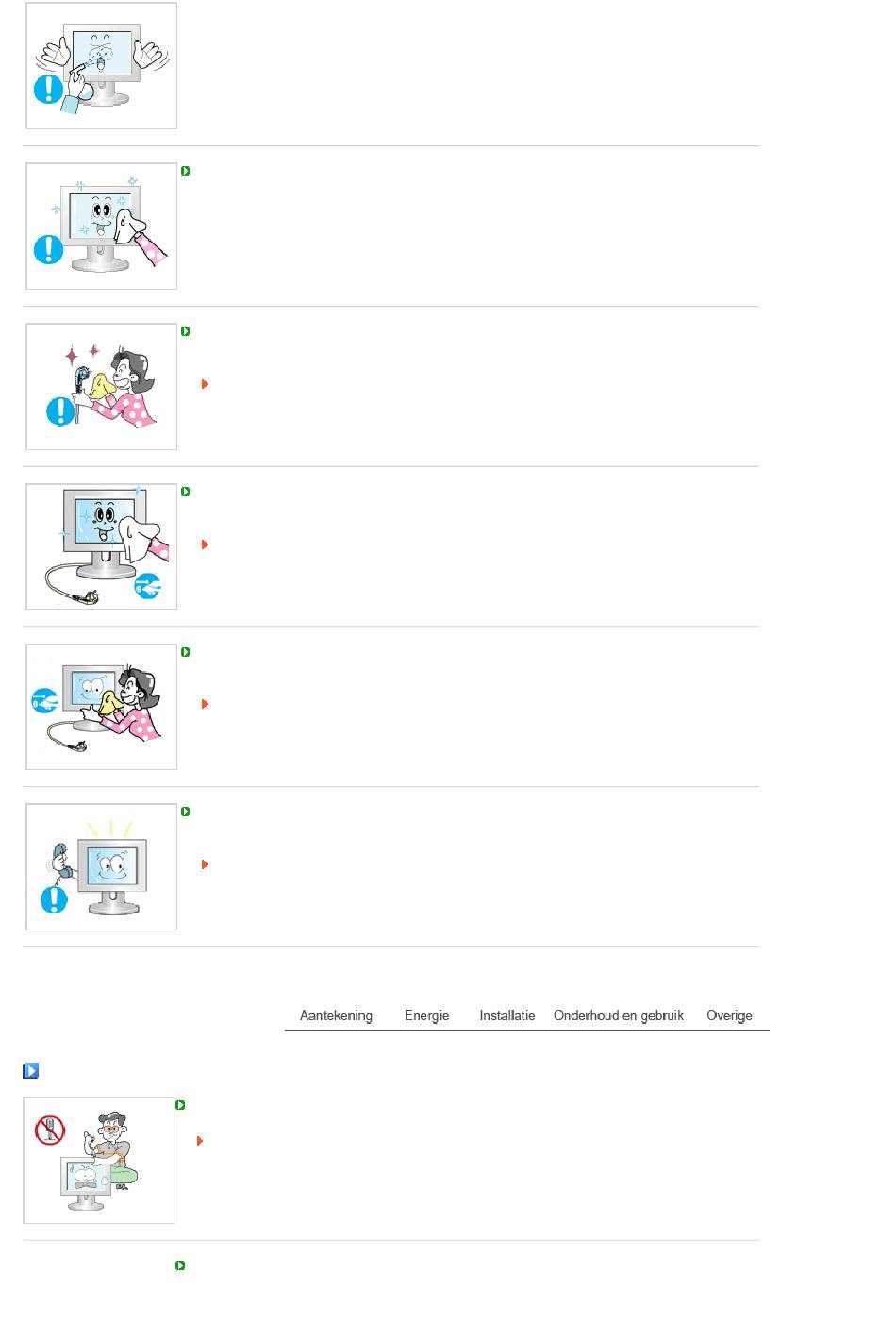 Aantekening Energie Installatie Onderhoud en gebruik Overige